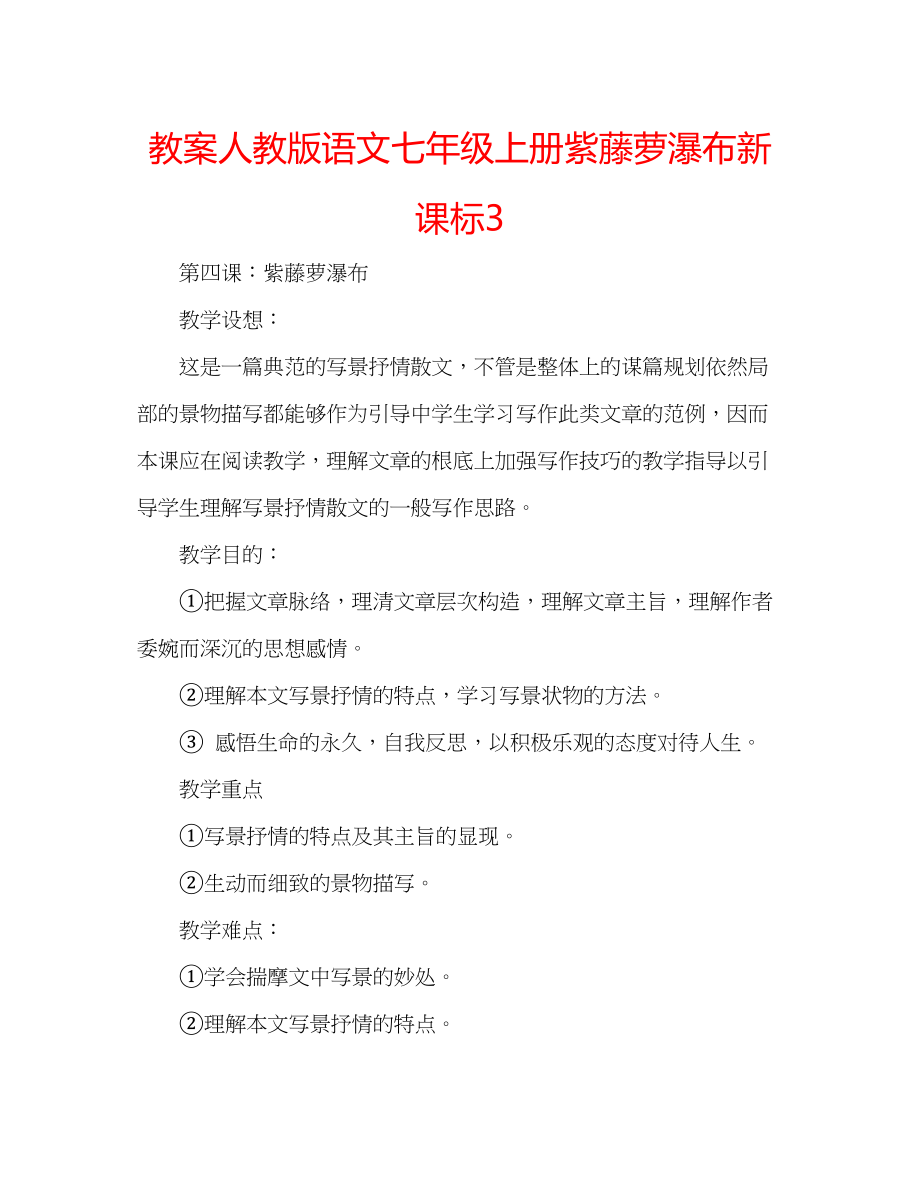 教案人教版语文七年级上册紫藤萝瀑布新课标3

第四课：紫藤萝瀑布

教学设想：

这是一篇典范的写景抒情散文，不管是整体上的谋篇规划依然局部的景物描写都能够作为引导中学生学习写作此类文章的范例，因而本课应在阅读教学，理解文章的根底上加强写作技巧的教学指导以引导学生理解写景抒情散文的一般写作思路。

教学目的：

①把握文章脉络，理清文章层次构造，理解文章主旨，理解作者委婉而深沉的思想感情。

②理解本文写景抒情的特点，学习写景状物的方法。

③ 感悟生命的永久，自我反思，以积极乐观的态度对待人生。

教学重点

①写景抒情的特点及其主旨的显现。

②生动而细致的景物描写。

教学难点：

①学会揣摩文中写景的妙处。

②理解本文写景抒情的特点。